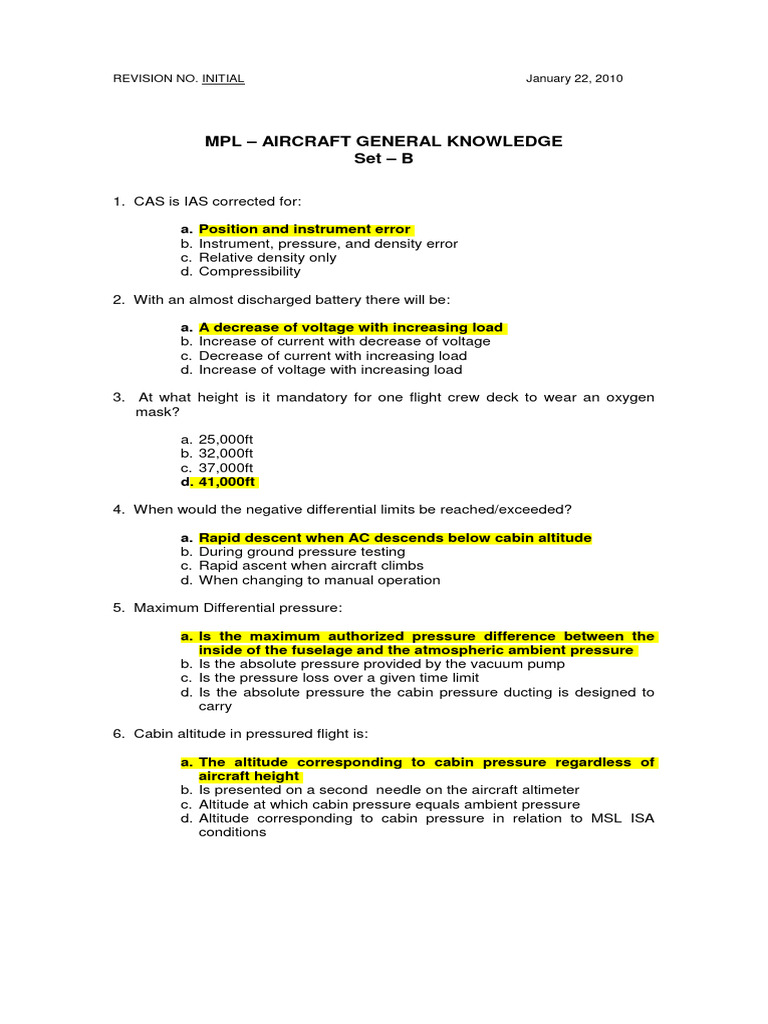 REVISION NO. INITIAL January 22, 2010

MPL – AIRCRAFT GENERAL KNOWLEDGE
Set – B

1. CAS is IAS corrected for:

a. Position and instrument error
b. Instrument, pressure, and density error
c. Relative density only
d. Compressibility

2. With an almost discharged battery there will be:

a. A decrease of voltage with increasing load
b. Increase of current with decrease of voltage
c. Decrease of current with increasing load
d. Increase of voltage with increasing load

3. At what height is it mandatory for one flight crew deck to wear an oxygen mask?

a. 25,000ft
b. 32,000ft
c. 37,000ft
d. 41,000ft

4. When would the negative differential limits be reached/exceeded?

a. Rapid descent when AC descends below cabin altitude
b. During ground pressure testing
c. Rapid ascent when aircraft climbs
d. When changing to manual operation

5. Maximum Differential pressure:

a. Is the maximum authorized pressure difference between the inside of the fuselage and the atmospheric ambient pressure
b. Is the absolute pressure provided by the vacuum pump
c. Is the pressure loss over a given time limit
d. Is the absolute pressure the cabin pressure ducting is designed to carry

6. Cabin altitude in pressured flight is:

a. The altitude corresponding to cabin pressure regardless of aircraft height
b. Is presented on a second needle on the aircraft altimeter
c. Altitude at which cabin pressure equals ambient pressure
d. Altitude corresponding to cabin pressure in relation to MSL ISA conditions